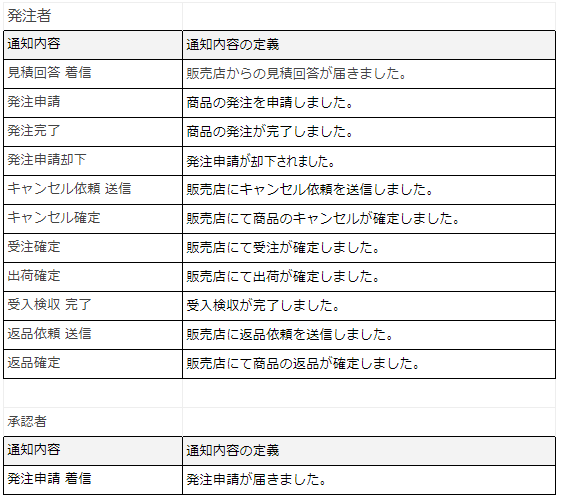 発注者

| 通知内容 | 通知内容の定義 |
|---|---|
| 見積回答 着信 | 販売店からの見積回答が届きました。 |
| 発注申請 | 商品の発注を申請しました。 |
| 発注完了 | 商品の発注が完了しました。 |
| 発注申請却下 | 発注申請が却下されました。 |
| キャンセル依頼 送信 | 販売店にキャンセル依頼を送信しました。 |
| キャンセル確定 | 販売店にて商品のキャンセルが確定しました。 |
| 受注確定 | 販売店にて受注が確定しました。 |
| 出荷確定 | 販売店にて出荷が確定しました。 |
| 受入検収 完了 | 受入検収が完了しました。 |
| 返品依頼 送信 | 販売店に返品依頼を送信しました。 |
| 返品確定 | 販売店にて商品の返品が確定しました。 |

承認者

| 通知内容 | 通知内容の定義 |
|---|---|
| 発注申請 着信 | 発注申請が届きました。 |